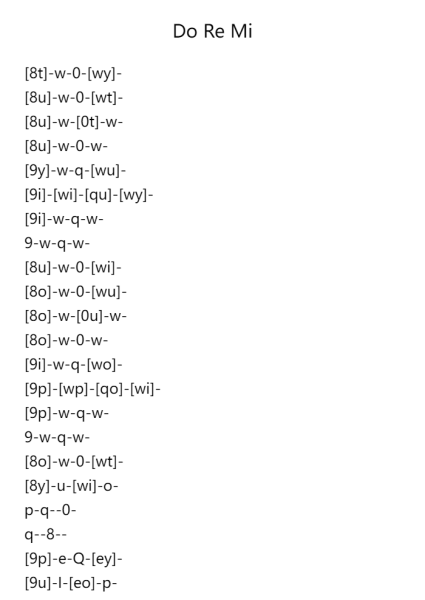 Do Re Mi

[8t]-w-0-[wy]-
[8u]-w-0-[wt]-
[8u]-w-[0t]-w-
[8u]-w-0-w-
[9y]-w-q-[wu]-
[9i]-[wi]-[qu]-[wy]-
[9i]-w-q-w-
9-w-q-w-
[8u]-w-0-[wi]-
[8o]-w-0-[wu]-
[8o]-w-[0u]-w-
[8o]-w-0-w-
[9i]-w-q-[wo]-
[9p]-[wp]-[qo]-[wi]-
[9p]-w-q-w-
9-w-q-w-
[8o]-w-0-[wt]-
[8y]-u-[wi]-o-
p-q--0-
q--8--
[9p]-e-Q-[ey]-
[9u]-I-[eo]-p-